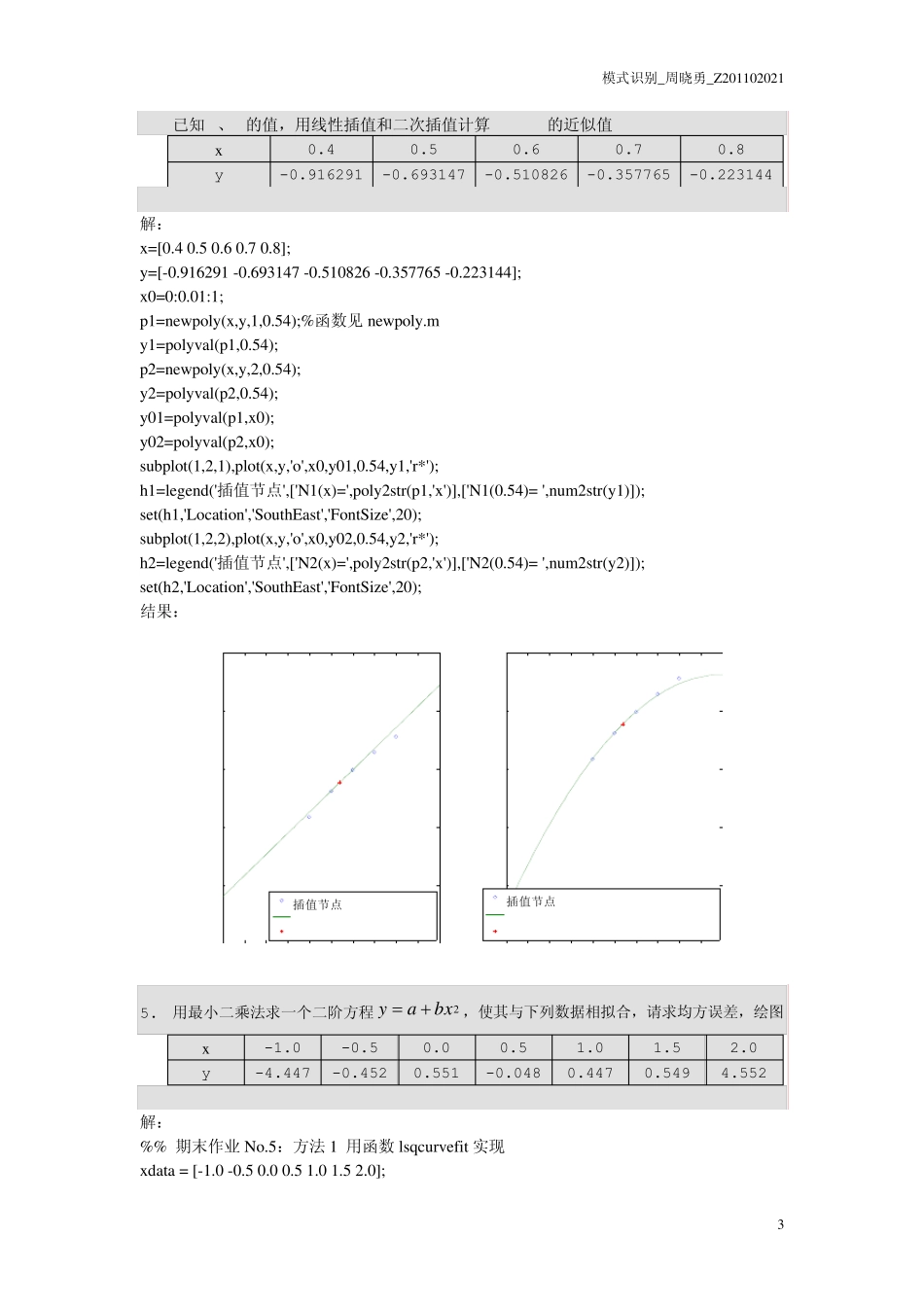 模式识别_周晓勇_Z201102021

已知 、 的值，用线性插值和二次插值计算 的近似值

| x | 0.4 | 0.5 | 0.6 | 0.7 | 0.8 |
|---|---|---|---|---|---|
| y | -0.916291 | -0.693147 | -0.510826 | -0.357765 | -0.223144 |

解：
x=[0.4 0.5 0.6 0.7 0.8];
y=[-0.916291 -0.693147 -0.510826 -0.357765 -0.223144];
x0=0:0.01:1;
p1=newpoly(x,y,1,0.54);%函数见 newpoly.m
y1=polyval(p1,0.54);
p2=newpoly(x,y,2,0.54);
y2=polyval(p2,0.54);
y01=polyval(p1,x0);
y02=polyval(p2,x0);
subplot(1,2,1),plot(x,y,'o',x0,y01,0.54,y1,'r*');
h1=legend('插值节点',['N1(x)=',poly2str(p1,'x')],['N1(0.54)= ',num2str(y1)]);
set(h1,'Location','SouthEast','FontSize',20);
subplot(1,2,2),plot(x,y,'o',x0,y02,0.54,y2,'r*');
h2=legend('插值节点',['N2(x)=',poly2str(p2,'x')],['N2(0.54)= ',num2str(y2)]);
set(h2,'Location','SouthEast','FontSize',20);
结果：

插值节点

插值节点

5. 用最小二乘法求一个二阶方程 $y = a + bx^2$，使其与下列数据相拟合，请求均方误差，绘图

| x | -1.0 | -0.5 | 0.0 | 0.5 | 1.0 | 1.5 | 2.0 |
|---|---|---|---|---|---|---|---|
| y | -4.447 | -0.452 | 0.551 | -0.048 | 0.447 | 0.549 | 4.552 |

解：
%% 期末作业 No.5：方法 1 用函数 lsqcurvefit 实现
xdata = [-1.0 -0.5 0.0 0.5 1.0 1.5 2.0];

3